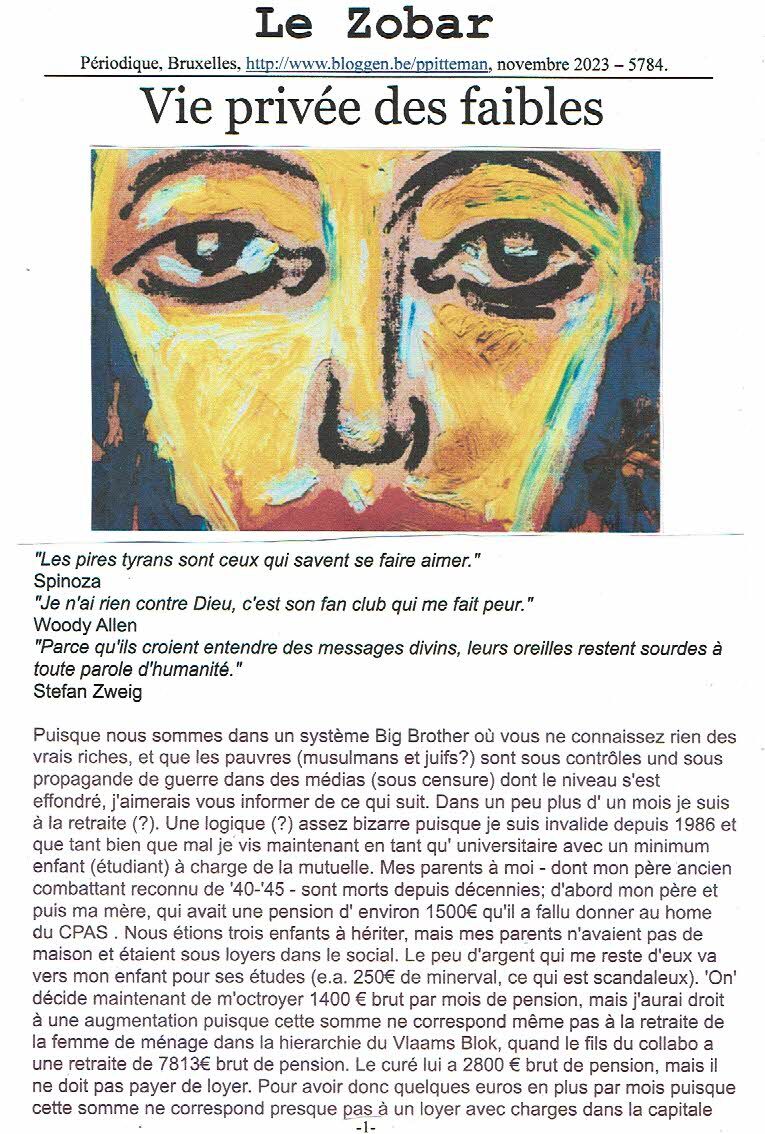 Le Zobar

Périodique, Bruxelles, http://www.bloggen.be/ppitteman, novembre 2023 – 5784.

Vie privée des faibles

"Les pires tyrans sont ceux qui savent se faire aimer."
Spinoza
"Je n'ai rien contre Dieu, c'est son fan club qui me fait peur."
Woody Allen
"Parce qu'ils croient entendre des messages divins, leurs oreilles restent sourdes à toute parole d'humanité."
Stefan Zweig

Puisque nous sommes dans un système Big Brother où vous ne connaissez rien des vrais riches, et que les pauvres (musulmans et juifs?) sont sous contrôles und sous propagande de guerre dans des médias (sous censure) dont le niveau s'est effondré, j'aimerais vous informer de ce qui suit. Dans un peu plus d' un mois je suis à la retraite (?). Une logique (?) assez bizarre puisque je suis invalide depuis 1986 et que tant bien que mal je vis maintenant en tant qu' universitaire avec un minimum enfant (étudiant) à charge de la mutuelle. Mes parents à moi - dont mon père ancien combattant reconnu de '40-'45 - sont morts depuis décennies; d'abord mon père et puis ma mère, qui avait une pension d' environ 1500€ qu'il a fallu donner au home du CPAS . Nous étions trois enfants à hériter, mais mes parents n'avaient pas de maison et étaient sous loyers dans le social. Le peu d'argent qui me reste d'eux va vers mon enfant pour ses études (e.a. 250€ de minerval, ce qui est scandaleux). 'On' décide maintenant de m'octroyer 1400 € brut par mois de pension, mais j'aurai droit à une augmentation puisque cette somme ne correspond même pas à la retraite de la femme de ménage dans la hierarchie du Vlaams Blok, quand le fils du collabo a une retraite de 7813€ brut de pension. Le curé lui a 2800 € brut de pension, mais il ne doit pas payer de loyer. Pour avoir donc quelques euros en plus par mois puisque cette somme ne correspond presque pas à un loyer avec charges dans la capitale

-1-